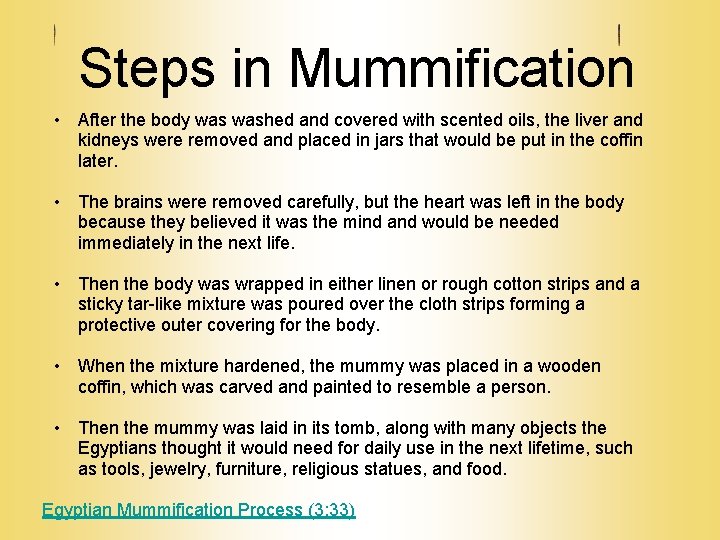 Steps in Mummification

• After the body was washed and covered with scented oils, the liver and kidneys were removed and placed in jars that would be put in the coffin later.

• The brains were removed carefully, but the heart was left in the body because they believed it was the mind and would be needed immediately in the next life.

• Then the body was wrapped in either linen or rough cotton strips and a sticky tar-like mixture was poured over the cloth strips forming a protective outer covering for the body.

• When the mixture hardened, the mummy was placed in a wooden coffin, which was carved and painted to resemble a person.

• Then the mummy was laid in its tomb, along with many objects the Egyptians thought it would need for daily use in the next lifetime, such as tools, jewelry, furniture, religious statues, and food.

Egyptian Mummification Process (3:33)